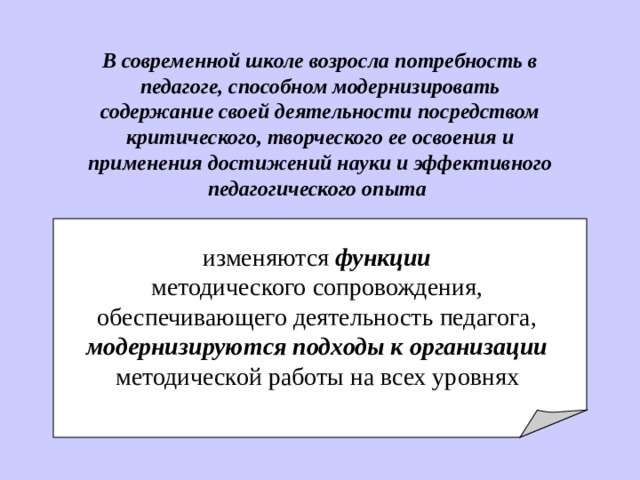 В современной школе возросла потребность в педагоге, способном модернизировать содержание своей деятельности посредством критического, творческого ее освоения и применения достижений науки и эффективного педагогического опыта

изменяются функции методического сопровождения, обеспечивающего деятельность педагога, модернизируются подходы к организации методической работы на всех уровнях